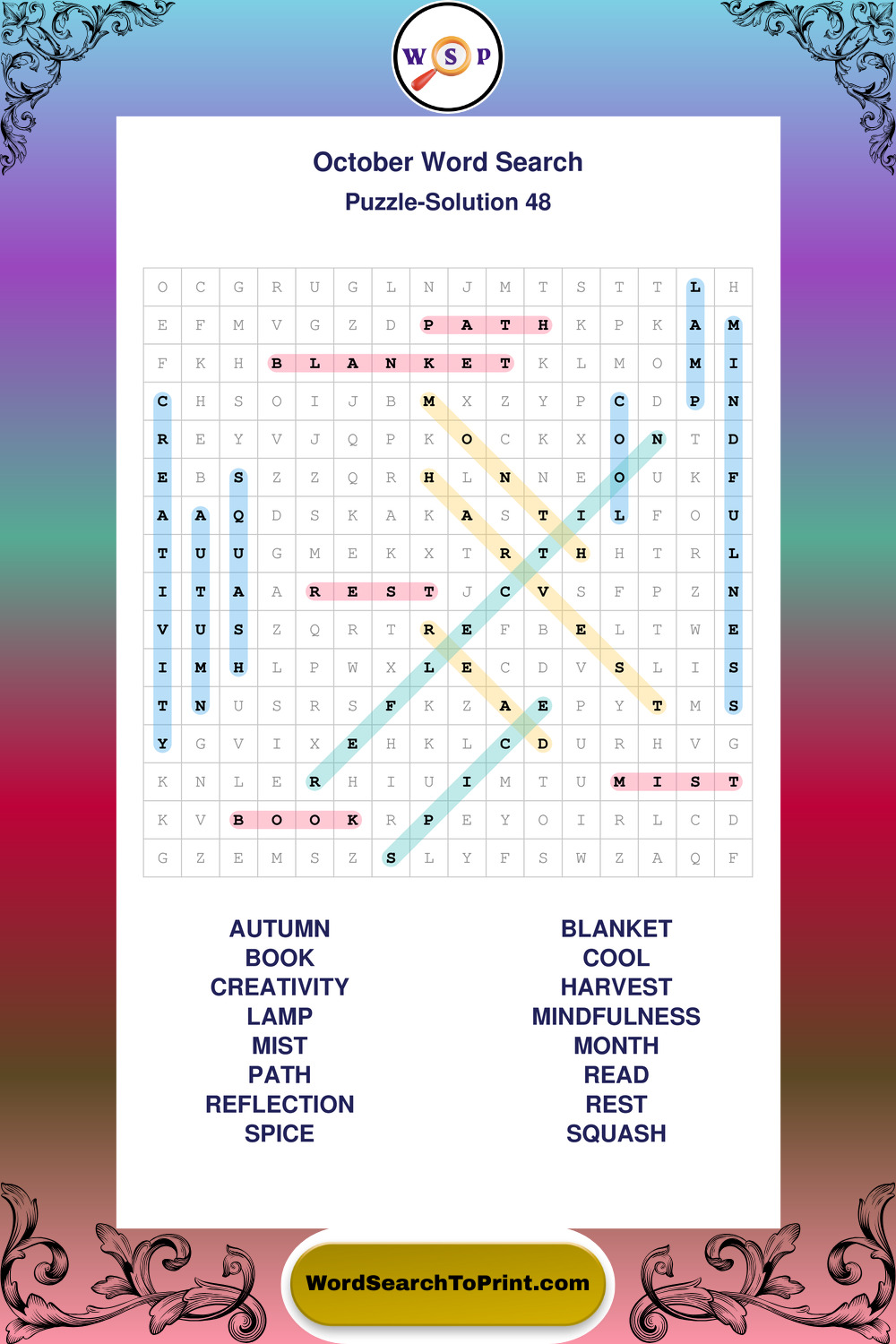 W S P

October Word Search
Puzzle-Solution 48

| O | C | G | R | U | G | L | N | J | M | T | S | T | T | L | H |
|---|---|---|---|---|---|---|---|---|---|---|---|---|---|---|---|
| E | F | M | V | G | Z | D | P | A | T | H | K | P | K | A | M |
| F | K | H | B | L | A | N | K | E | T | K | L | M | O | M | I |
| C | H | S | O | I | J | B | M | X | Z | Y | P | C | D | P | N |
| R | E | Y | V | J | Q | P | K | O | C | K | X | O | N | T | D |
| E | B | S | Z | Z | Q | R | H | L | N | N | E | O | U | K | F |
| A | A | Q | D | S | K | A | K | A | S | T | I | L | F | O | U |
| T | U | U | G | M | E | K | X | T | R | T | H | H | T | R | L |
| I | T | A | A | R | E | S | T | J | C | V | S | F | P | Z | N |
| V | U | S | Z | Q | R | T | R | E | F | B | E | L | T | W | E |
| I | M | H | L | P | W | X | L | E | C | D | V | S | L | I | S |
| T | N | U | S | R | S | F | K | Z | A | E | P | Y | T | M | S |
| Y | G | V | I | X | E | H | K | L | C | D | U | R | H | V | G |
| K | N | L | E | R | H | I | U | I | M | T | U | M | I | S | T |
| K | V | B | O | O | K | R | P | E | Y | O | I | R | L | C | D |
| G | Z | E | M | S | Z | S | L | Y | F | S | W | Z | A | Q | F |

AUTUMN
BOOK
CREATIVITY
LAMP
MIST
PATH
REFLECTION
SPICE

BLANKET
COOL
HARVEST
MINDFULNESS
MONTH
READ
REST
SQUASH

WordSearchToPrint.com